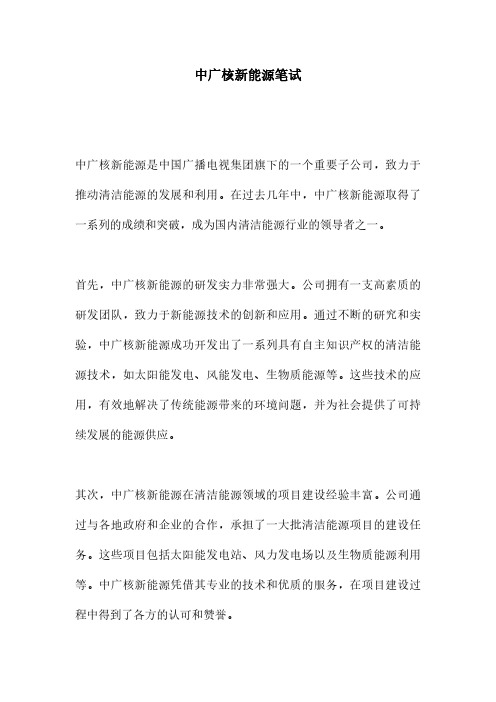 中广核新能源笔试

中广核新能源是中国广播电视集团旗下的一个重要子公司，致力于推动清洁能源的发展和利用。在过去几年中，中广核新能源取得了一系列的成绩和突破，成为国内清洁能源行业的领导者之一。

首先，中广核新能源的研发实力非常强大。公司拥有一支高素质的研发团队，致力于新能源技术的创新和应用。通过不断的研究和实验，中广核新能源成功开发出了一系列具有自主知识产权的清洁能源技术，如太阳能发电、风能发电、生物质能源等。这些技术的应用，有效地解决了传统能源带来的环境问题，并为社会提供了可持续发展的能源供应。

其次，中广核新能源在清洁能源领域的项目建设经验丰富。公司通过与各地政府和企业的合作，承担了一大批清洁能源项目的建设任务。这些项目包括太阳能发电站、风力发电场以及生物质能源利用等。中广核新能源凭借其专业的技术和优质的服务，在项目建设过程中得到了各方的认可和赞誉。